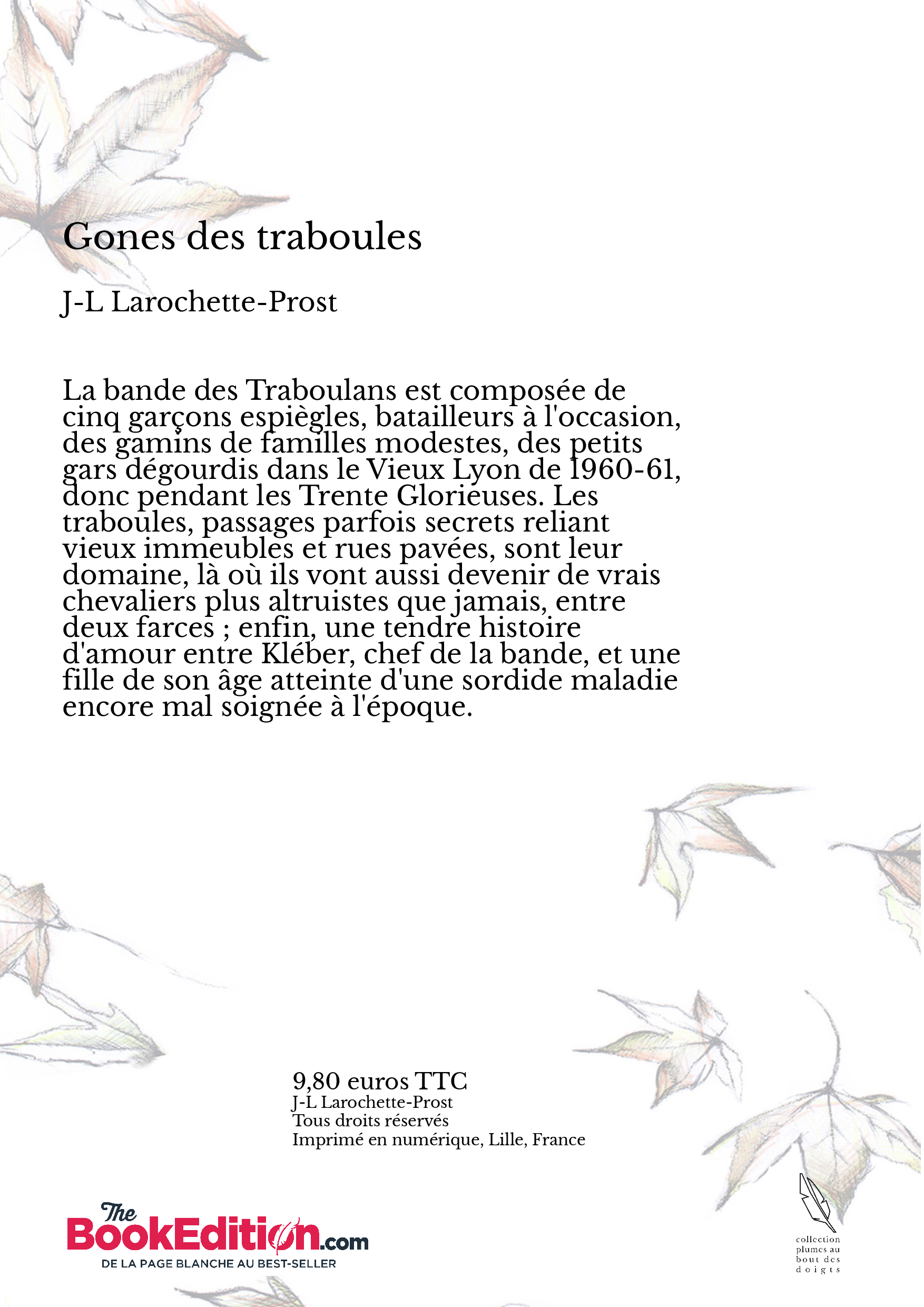 Gones des traboules

J-L Larochette-Prost

La bande des Traboulans est composée de cinq garçons espiègles, batailleurs à l'occasion, des gamins de familles modestes, des petits gars dégourdis dans le Vieux Lyon de 1960-61, donc pendant les Trente Glorieuses. Les traboules, passages parfois secrets reliant vieux immeubles et rues pavées, sont leur domaine, là où ils vont aussi devenir de vrais chevaliers plus altruistes que jamais, entre deux farces ; enfin, une tendre histoire d'amour entre Kléber, chef de la bande, et une fille de son âge atteinte d'une sordide maladie encore mal soignée à l'époque.

9,80 euros TTC
J-L Larochette-Prost
Tous droits réservés
Imprimé en numérique, Lille, France

The BookEdition.com
DE LA PAGE BLANCHE AU BEST-SELLER

collection plumes au bout des doigts